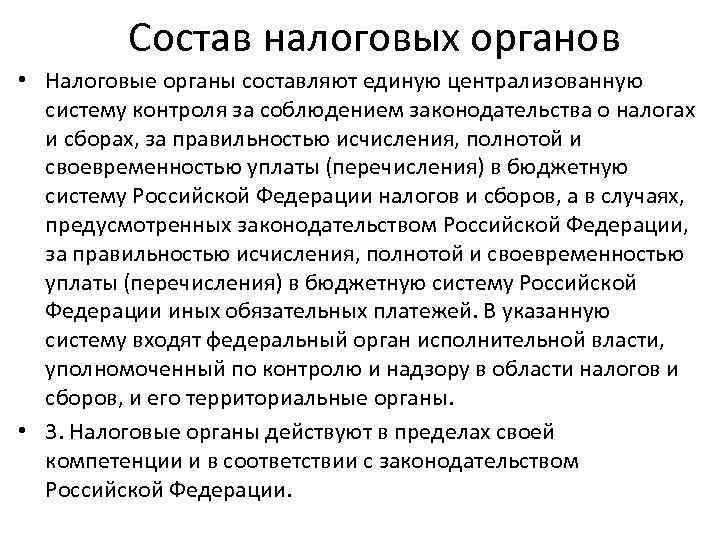 Состав налоговых органов

• Налоговые органы составляют единую централизованную систему контроля за соблюдением законодательства о налогах и сборах, за правильностью исчисления, полнотой и своевременностью уплаты (перечисления) в бюджетную систему Российской Федерации налогов и сборов, а в случаях, предусмотренных законодательством Российской Федерации, за правильностью исчисления, полнотой и своевременностью уплаты (перечисления) в бюджетную систему Российской Федерации иных обязательных платежей. В указанную систему входят федеральный орган исполнительной власти, уполномоченный по контролю и надзору в области налогов и сборов, и его территориальные органы.

• 3. Налоговые органы действуют в пределах своей компетенции и в соответствии с законодательством Российской Федерации.